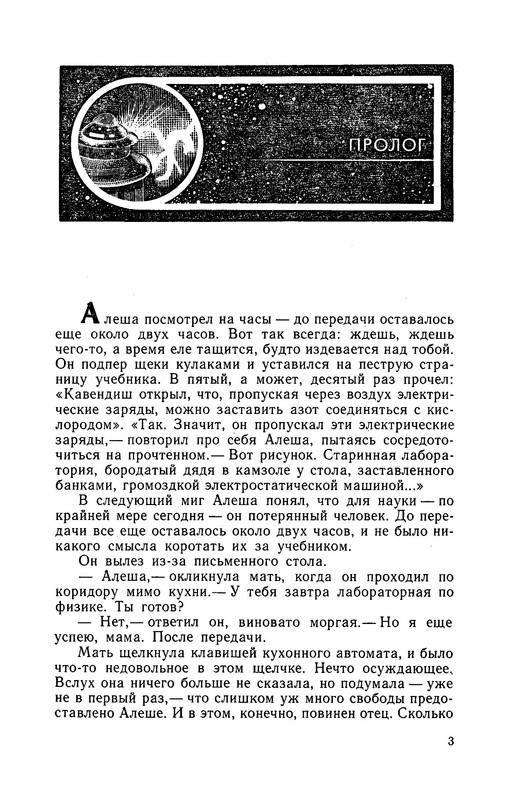 ПРОЛОГ

Алеша посмотрел на часы — до передачи оставалось еще около двух часов. Вот так всегда: ждешь, ждешь чего-то, а время еле тащится, будто издевается над тобой. Он подпер щеки кулаками и уставился на пеструю страницу учебника. В пятый, а может, десятый раз прочел: «Кавендиш открыл, что, пропуская через воздух электрические заряды, можно заставить азот соединяться с кислородом». «Так. Значит, он пропускал эти электрические заряды,— повторил про себя Алеша, пытаясь сосредоточиться на прочтенном.— Вот рисунок. Старинная лаборатория, бородатый дядя в камзоле у стола, заставленного банками, громоздкой электростатической машиной...»

В следующий миг Алеша понял, что для науки — по крайней мере сегодня — он потерянный человек. До передачи все еще оставалось около двух часов, и не было никакого смысла коротать их за учебником.

Он вылез из-за письменного стола.

— Алеша,— окликнула мать, когда он проходил по коридору мимо кухни.— У тебя завтра лабораторная по физике. Ты готов?

— Нет,— ответил он, виновато моргая.— Но я еще успею, мама. После передачи.

Мать щелкнула клавишей кухонного автомата, и было что-то недовольное в этом щелчке. Нечто осуждающее. Вслух она ничего больше не сказала, но подумала — уже не в первый раз,— что слишком уж много свободы предоставлено Алеше. И в этом, конечно, повинен отец. Сколько

3